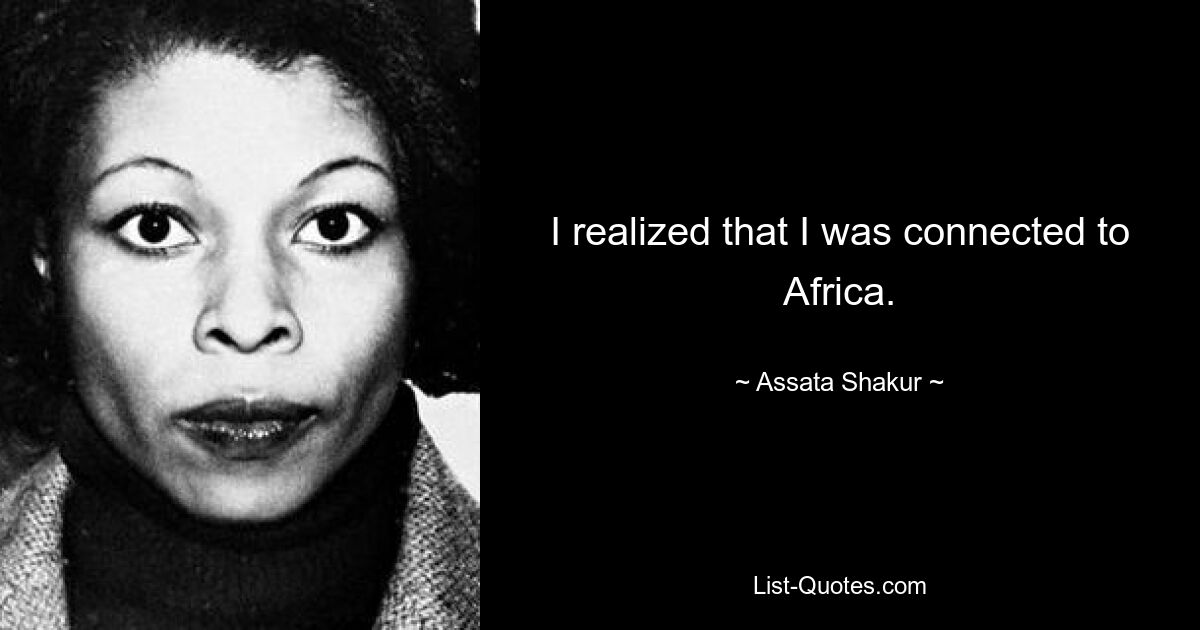 I realized that I was connected to Africa.

~ Assata Shakur ~

List-Quotes.com